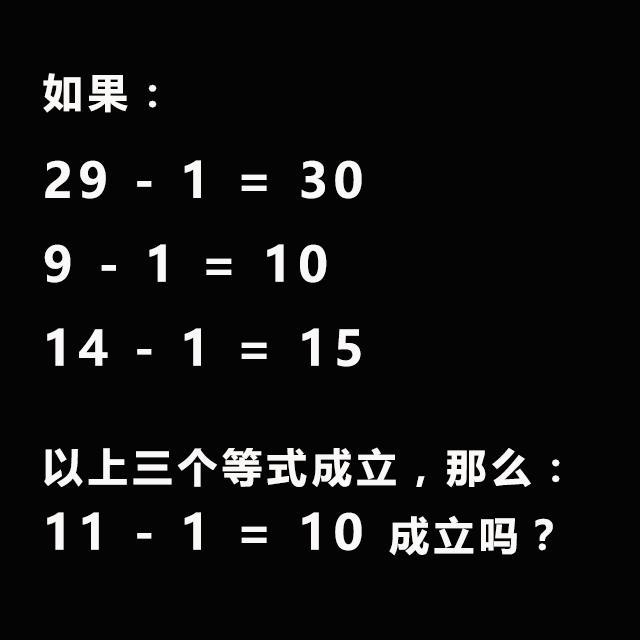 如果：

$29 - 1 = 30$

$9 - 1 = 10$

$14 - 1 = 15$

以上三个等式成立，那么：

$11 - 1 = 10$ 成立吗？